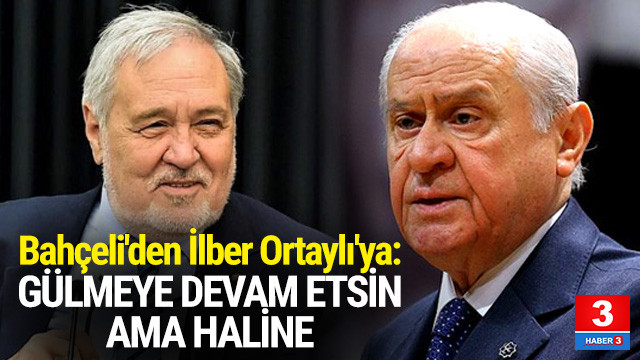 Bahçeli'den İlber Ortaylı'ya:
GÜLMEYE DEVAM ETSİN
AMA HALİNE

3
HABER 3